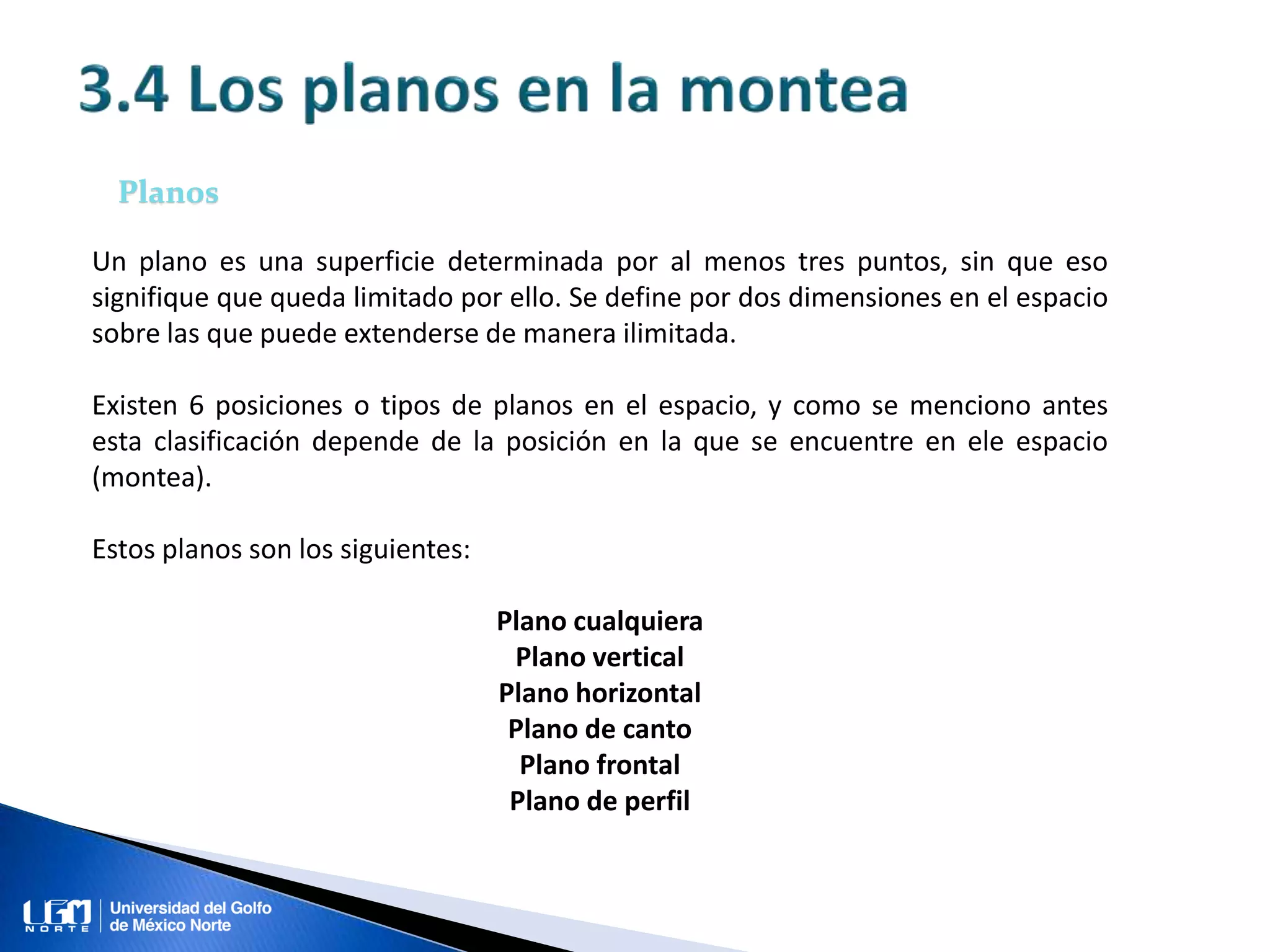 3.4 Los planos en la montea

Planos

Un plano es una superficie determinada por al menos tres puntos, sin que eso signifique que queda limitado por ello. Se define por dos dimensiones en el espacio sobre las que puede extenderse de manera ilimitada.

Existen 6 posiciones o tipos de planos en el espacio, y como se menciono antes esta clasificación depende de la posición en la que se encuentre en ele espacio (montea).

Estos planos son los siguientes:

Plano cualquiera
Plano vertical
Plano horizontal
Plano de canto
Plano frontal
Plano de perfil

UGM NORTE Universidad del Golfo de México Norte